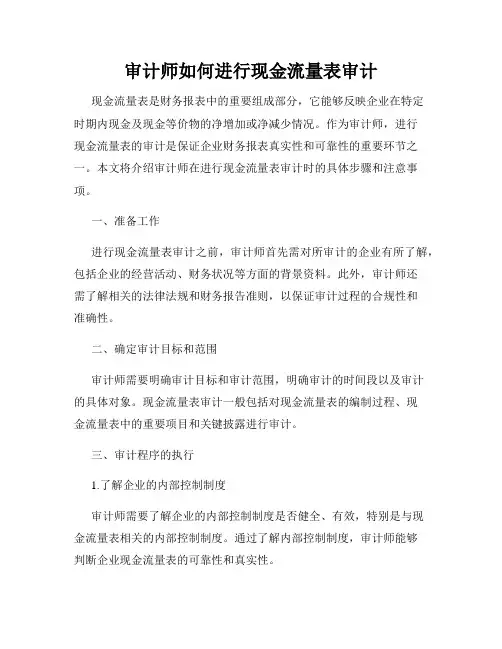 审计师如何进行现金流量表审计

现金流量表是财务报表中的重要组成部分，它能够反映企业在特定时期内现金及现金等价物的净增加或净减少情况。作为审计师，进行现金流量表的审计是保证企业财务报表真实性和可靠性的重要环节之一。本文将介绍审计师在进行现金流量表审计时的具体步骤和注意事项。

一、准备工作

进行现金流量表审计之前，审计师首先需对所审计的企业有所了解，包括企业的经营活动、财务状况等方面的背景资料。此外，审计师还需了解相关的法律法规和财务报告准则，以保证审计过程的合规性和准确性。

二、确定审计目标和范围

审计师需要明确审计目标和审计范围，明确审计的时间段以及审计的具体对象。现金流量表审计一般包括对现金流量表的编制过程、现金流量表中的重要项目和关键披露进行审计。

三、审计程序的执行

1.了解企业的内部控制制度

审计师需要了解企业的内部控制制度是否健全、有效，特别是与现金流量表相关的内部控制制度。通过了解内部控制制度，审计师能够判断企业现金流量表的可靠性和真实性。